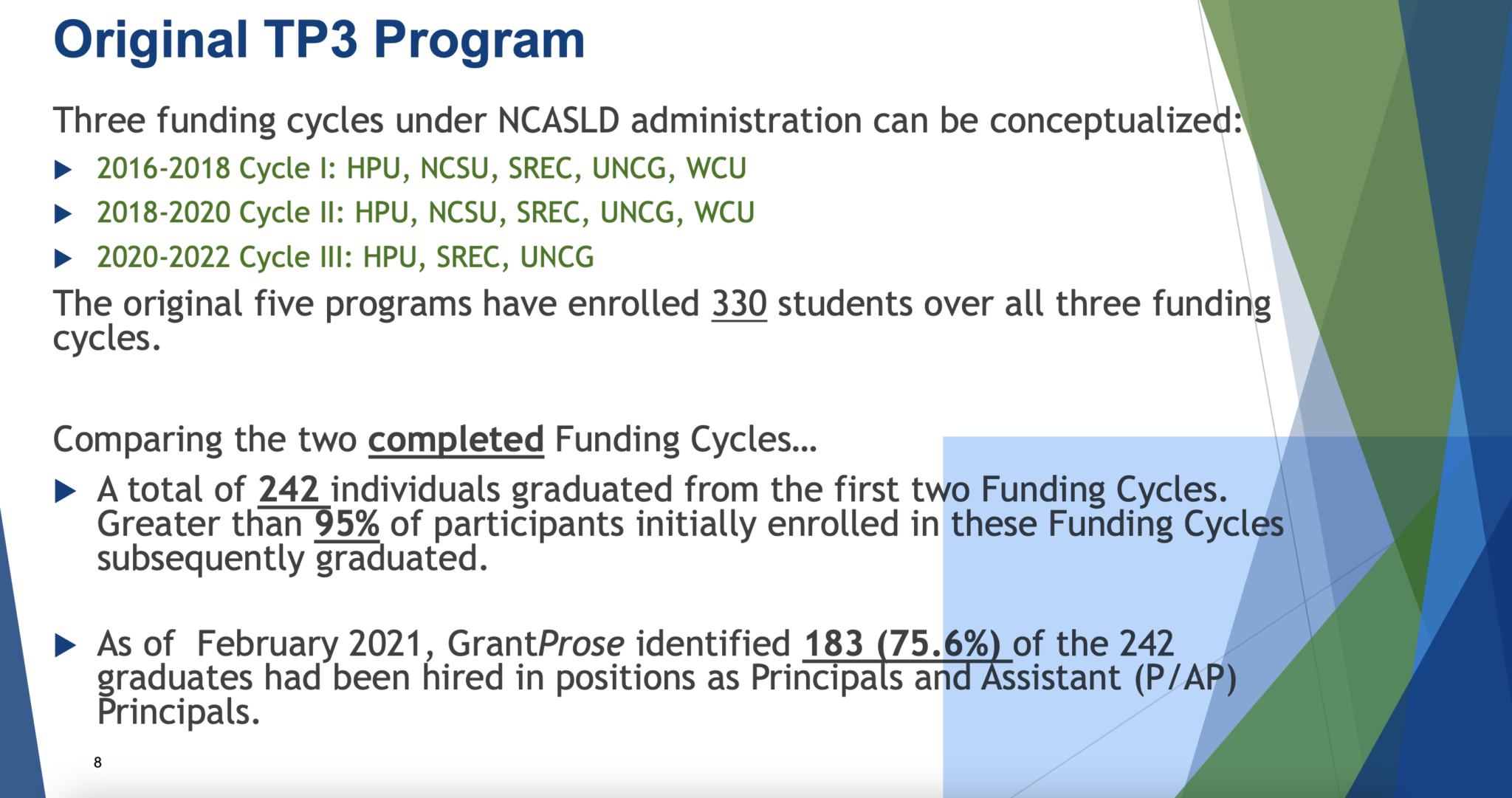 Original TP3 Program

Three funding cycles under NCASLD administration can be conceptualized:

▶ 2016-2018 Cycle I: HPU, NCSU, SREC, UNCG, WCU
▶ 2018-2020 Cycle II: HPU, NCSU, SREC, UNCG, WCU
▶ 2020-2022 Cycle III: HPU, SREC, UNCG

The original five programs have enrolled 330 students over all three funding cycles.

Comparing the two completed Funding Cycles…

▶ A total of 242 individuals graduated from the first two Funding Cycles. Greater than 95% of participants initially enrolled in these Funding Cycles subsequently graduated.

▶ As of February 2021, GrantProse identified 183 (75.6%) of the 242 graduates had been hired in positions as Principals and Assistant (P/AP) Principals.

8